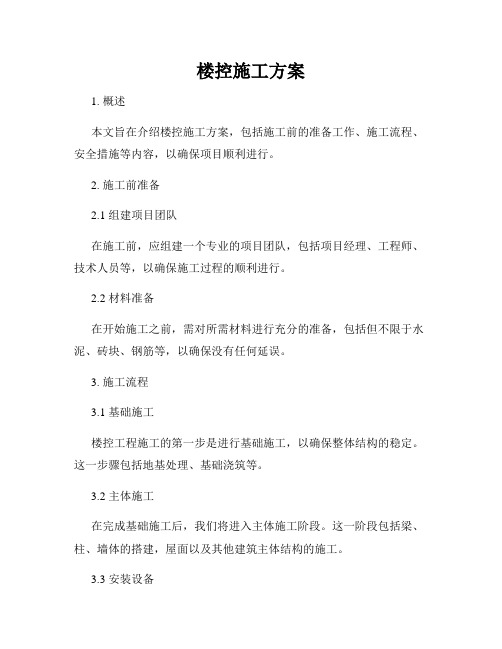 楼控施工方案

1. 概述

本文旨在介绍楼控施工方案，包括施工前的准备工作、施工流程、安全措施等内容，以确保项目顺利进行。

2. 施工前准备

2.1 组建项目团队

在施工前，应组建一个专业的项目团队，包括项目经理、工程师、技术人员等，以确保施工过程的顺利进行。

2.2 材料准备

在开始施工之前，需对所需材料进行充分的准备，包括但不限于水泥、砖块、钢筋等，以确保没有任何延误。

3. 施工流程

3.1 基础施工

楼控工程施工的第一步是进行基础施工，以确保整体结构的稳定。这一步骤包括地基处理、基础浇筑等。

3.2 主体施工

在完成基础施工后，我们将进入主体施工阶段。这一阶段包括梁、柱、墙体的搭建，屋面以及其他建筑主体结构的施工。

3.3 安装设备